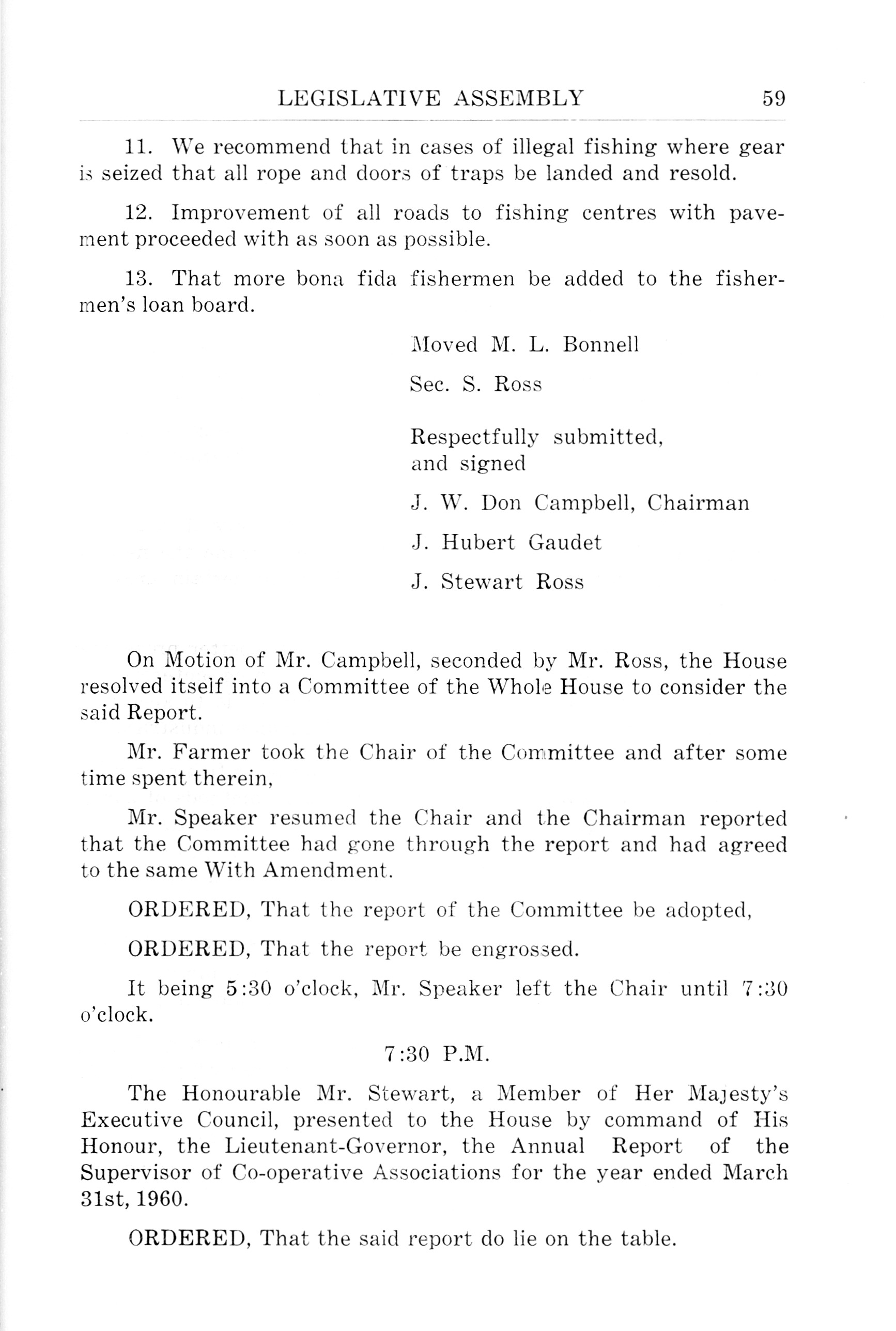 LEGISLATIVE ASSEMBLY 59

11. We recommend that in cases of illegal fishing where gear is seized that all rope and doors of traps be landed and resold.

12. Improvement of all roads to fishing centres with pavement proceeded with as soon as possible.

13. That more bona fida fishermen be added to the fishermen's loan board.

Moved M. L. Bonnell

Sec. S. Ross

Respectfully submitted,
and signed

J. W. Don Campbell, Chairman

J. Hubert Gaudet

J. Stewart Ross

On Motion of Mr. Campbell, seconded by Mr. Ross, the House resolved itself into a Committee of the Whole House to consider the said Report.

Mr. Farmer took the Chair of the Committee and after some time spent therein,

Mr. Speaker resumed the Chair and the Chairman reported that the Committee had gone through the report and had agreed to the same With Amendment.

ORDERED, That the report of the Committee be adopted,

ORDERED, That the report be engrossed.

It being 5:30 o'clock, Mr. Speaker left the Chair until 7:30 o'clock.

7:30 P.M.

The Honourable Mr. Stewart, a Member of Her Majesty's Executive Council, presented to the House by command of His Honour, the Lieutenant-Governor, the Annual Report of the Supervisor of Co-operative Associations for the year ended March 31st, 1960.

ORDERED, That the said report do lie on the table.